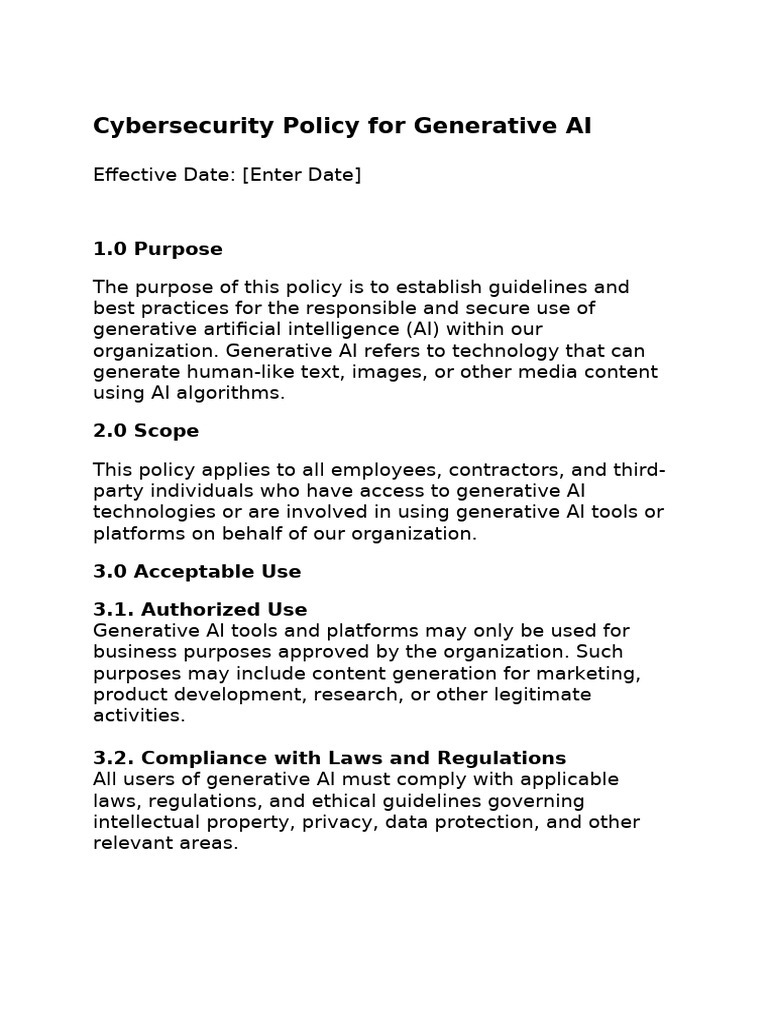 Cybersecurity Policy for Generative AI

Effective Date: [Enter Date]

1.0 Purpose

The purpose of this policy is to establish guidelines and best practices for the responsible and secure use of generative artificial intelligence (AI) within our organization. Generative AI refers to technology that can generate human-like text, images, or other media content using AI algorithms.

2.0 Scope

This policy applies to all employees, contractors, and third-party individuals who have access to generative AI technologies or are involved in using generative AI tools or platforms on behalf of our organization.

3.0 Acceptable Use

3.1. Authorized Use
Generative AI tools and platforms may only be used for business purposes approved by the organization. Such purposes may include content generation for marketing, product development, research, or other legitimate activities.

3.2. Compliance with Laws and Regulations
All users of generative AI must comply with applicable laws, regulations, and ethical guidelines governing intellectual property, privacy, data protection, and other relevant areas.